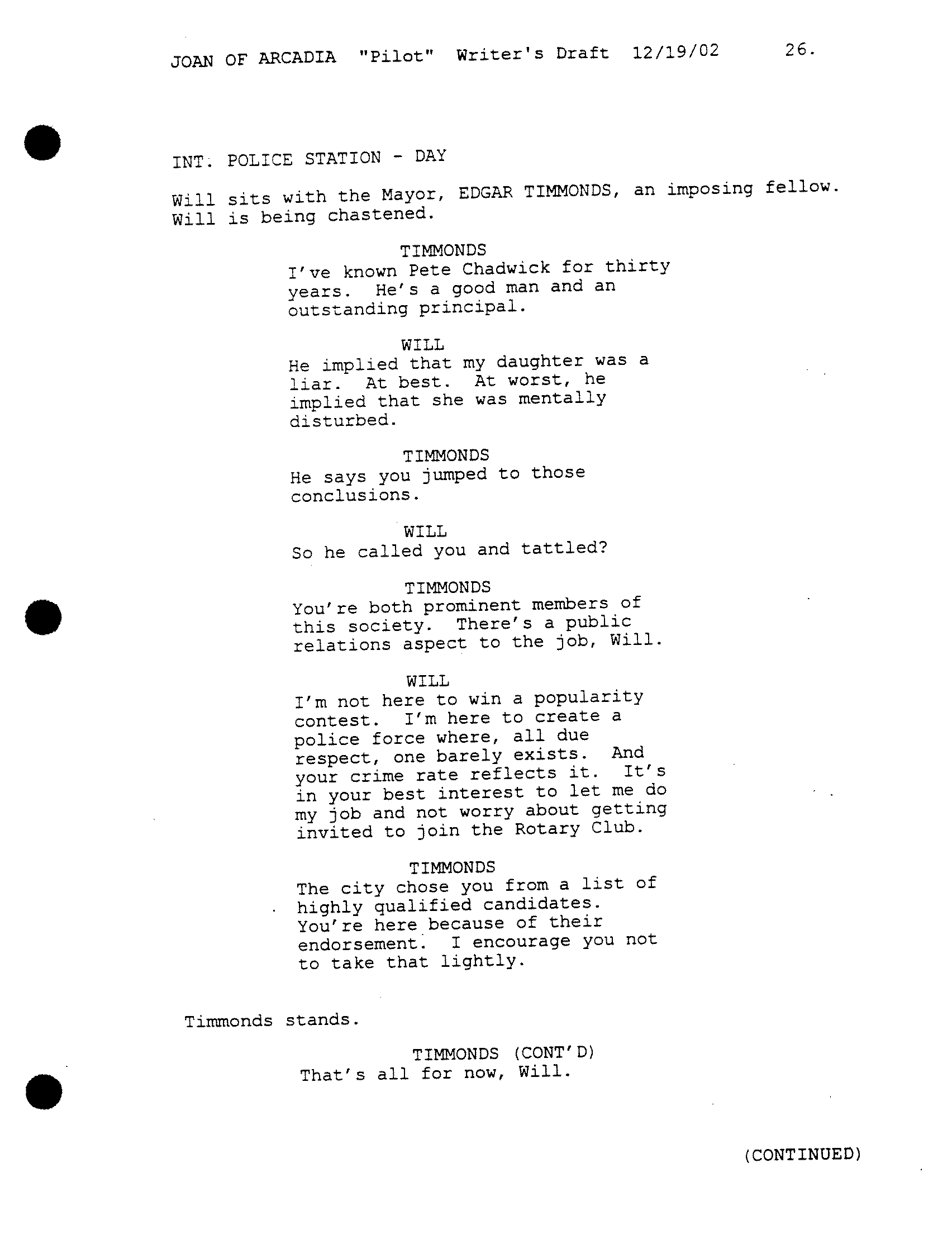 JOAN OF ARCADIA "Pilot" Writer's Draft 12/19/02 26.

INT. POLICE STATION - DAY

Will sits with the Mayor, EDGAR TIMMONDS, an imposing fellow. Will is being chastened.

TIMMONDS
I've known Pete Chadwick for thirty years. He's a good man and an outstanding principal.

WILL
He implied that my daughter was a liar. At best. At worst, he implied that she was mentally disturbed.

TIMMONDS
He says you jumped to those conclusions.

WILL
So he called you and tattled?

TIMMONDS
You're both prominent members of this society. There's a public relations aspect to the job, Will.

WILL
I'm not here to win a popularity contest. I'm here to create a police force where, all due respect, one barely exists. And your crime rate reflects it. It's in your best interest to let me do my job and not worry about getting invited to join the Rotary Club.

TIMMONDS
The city chose you from a list of highly qualified candidates. You're here because of their endorsement. I encourage you not to take that lightly.

Timmonds stands.

TIMMONDS (CONT'D)
That's all for now, Will.

(CONTINUED)